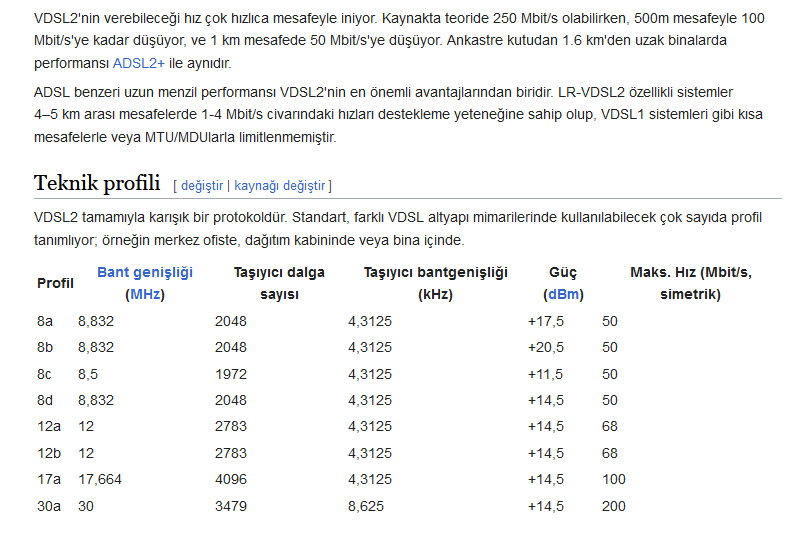 VDSL2'nin verebileceği hız çok hızlıca mesafeyle iniyor. Kaynakta teoride 250 Mbit/s olabilirken, 500m mesafeyle 100 Mbit/s'ye kadar düşüyor, ve 1 km mesafede 50 Mbit/s'ye düşüyor. Ankastre kutudan 1.6 km'den uzak binalarda performansı ADSL2+ ile aynıdır.

ADSL benzeri uzun menzil performansı VDSL2'nin en önemli avantajlarından biridir. LR-VDSL2 özellikli sistemler 4–5 km arası mesafelerde 1-4 Mbit/s civarındaki hızları destekleme yeteneğine sahip olup, VDSL1 sistemleri gibi kısa mesafelerle veya MTU/MDUlarla limitlenmemiştir.

Teknik profili [ değiştir | kaynağı değiştir ]

VDSL2 tamamıyla karışık bir protokoldür. Standart, farklı VDSL altyapı mimarilerinde kullanılabilecek çok sayıda profil tanımlıyor; örneğin merkez ofiste, dağıtım kabininde veya bina içinde.

| Profil | Bant genişliği (MHz) | Taşıyıcı dalga sayısı | Taşıyıcı bantgenişliği (kHz) | Güç (dBm) | Maks. Hız (Mbit/s, simetrik) |
|---|---|---|---|---|---|
| 8a | 8,832 | 2048 | 4,3125 | +17,5 | 50 |
| 8b | 8,832 | 2048 | 4,3125 | +20,5 | 50 |
| 8c | 8,5 | 1972 | 4,3125 | +11,5 | 50 |
| 8d | 8,832 | 2048 | 4,3125 | +14,5 | 50 |
| 12a | 12 | 2783 | 4,3125 | +14,5 | 68 |
| 12b | 12 | 2783 | 4,3125 | +14,5 | 68 |
| 17a | 17,664 | 4096 | 4,3125 | +14,5 | 100 |
| 30a | 30 | 3479 | 8,625 | +14,5 | 200 |